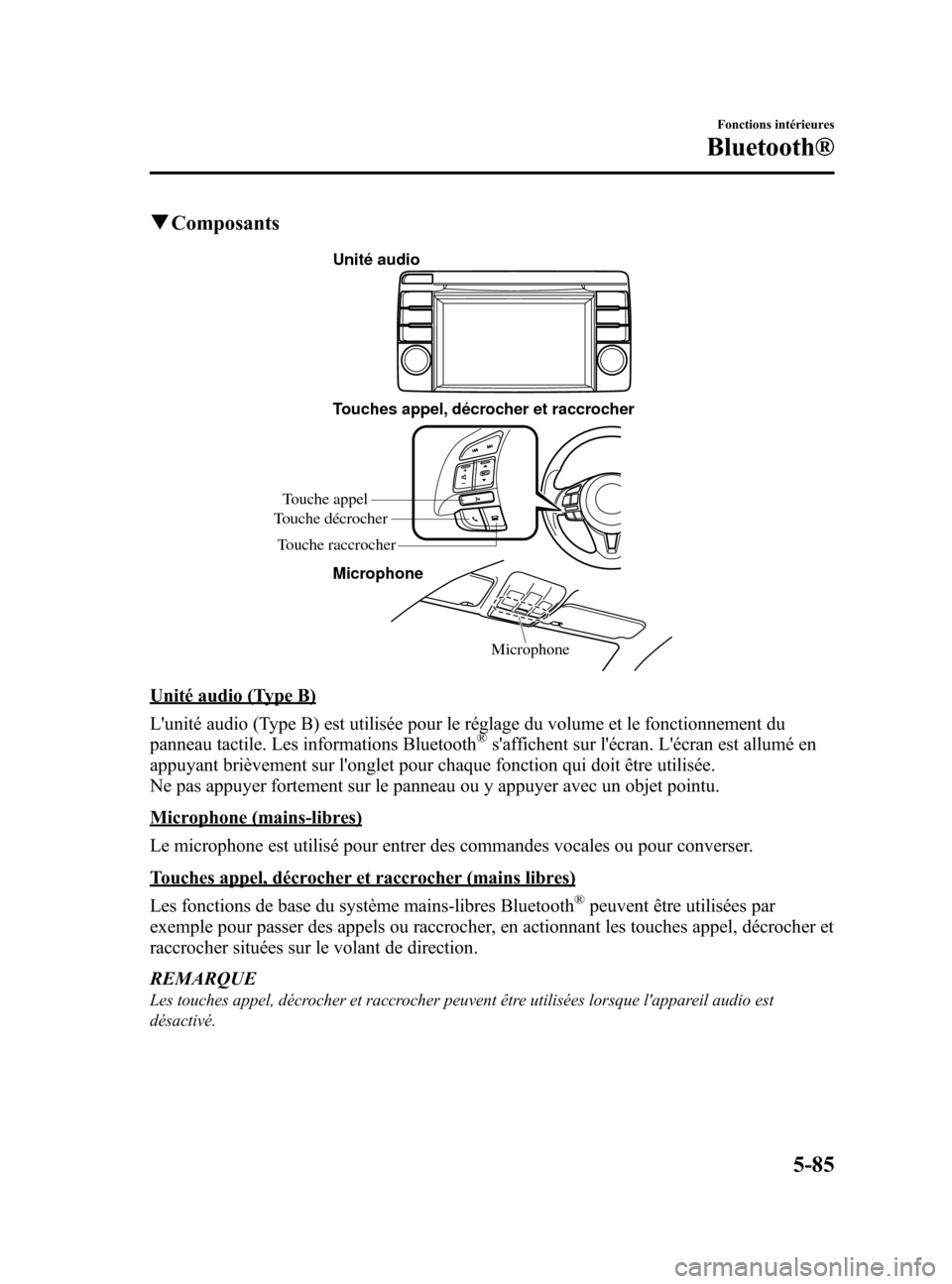 Fonctions intérieures

Bluetooth®

▼Composants

Unité audio

Touches appel, décrocher et raccrocher

Touche appel
Touche décrocher
Touche raccrocher

Microphone

Microphone

Unité audio (Type B)

L'unité audio (Type B) est utilisée pour le réglage du volume et le fonctionnement du panneau tactile. Les informations Bluetooth® s'affichent sur l'écran. L'écran est allumé en appuyant brièvement sur l'onglet pour chaque fonction qui doit être utilisée.
Ne pas appuyer fortement sur le panneau ou y appuyer avec un objet pointu.

Microphone (mains-libres)

Le microphone est utilisé pour entrer des commandes vocales ou pour converser.

Touches appel, décrocher et raccrocher (mains libres)

Les fonctions de base du système mains-libres Bluetooth® peuvent être utilisées par exemple pour passer des appels ou raccrocher, en actionnant les touches appel, décrocher et raccrocher situées sur le volant de direction.

REMARQUE

Les touches appel, décrocher et raccrocher peuvent être utilisées lorsque l'appareil audio est désactivé.

5-85

carmanualsonline.info